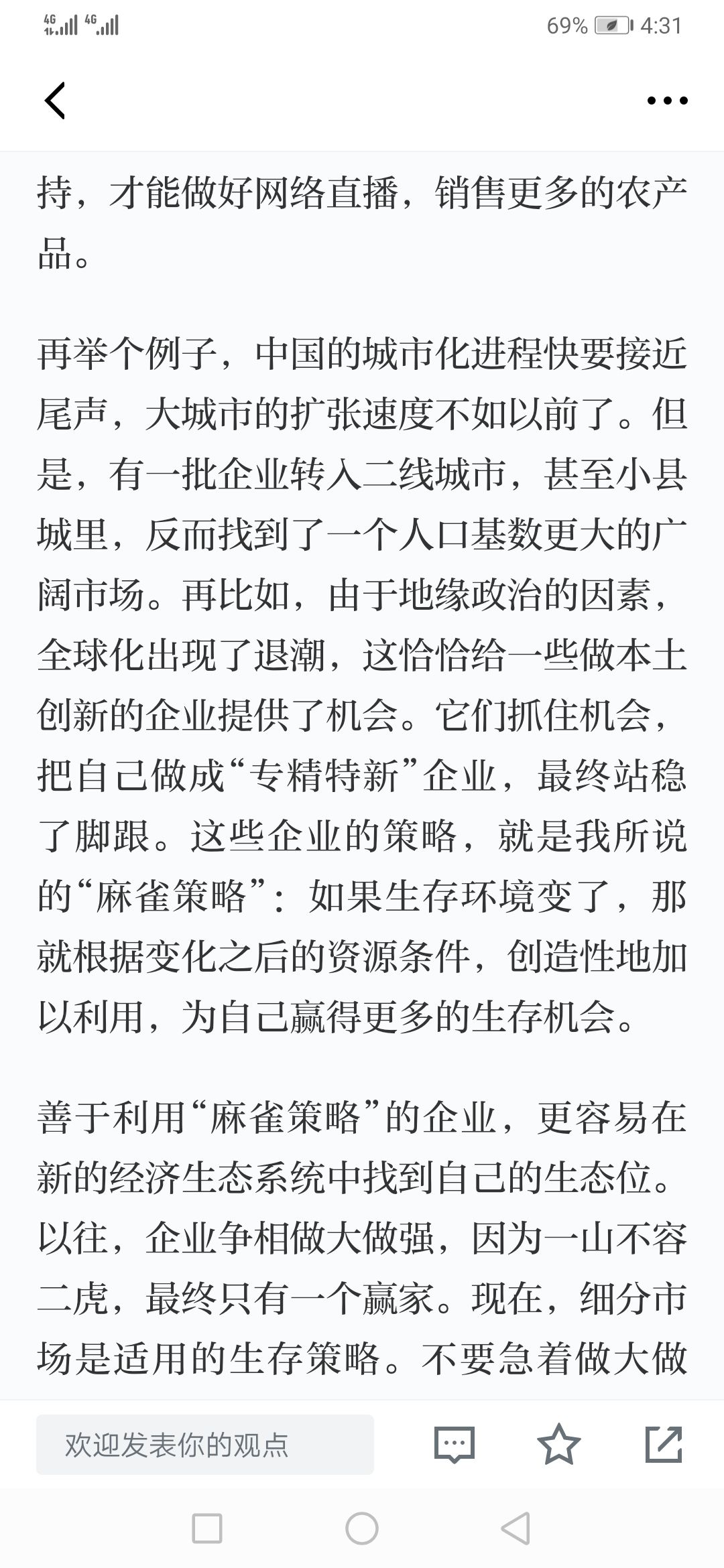 4G 4G 69% 4:31

持，才能做好网络直播，销售更多的农产品。

再举个例子，中国的城市化进程快要接近尾声，大城市的扩张速度不如以前了。但是，有一批企业转入二线城市，甚至小县城里，反而找到了一个人口基数更大的广阔市场。再比如，由于地缘政治的因素，全球化出现了退潮，这恰恰给一些做本土创新的企业提供了机会。它们抓住机会，把自己做成“专精特新”企业，最终站稳了脚跟。这些企业的策略，就是我所说的“麻雀策略”：如果生存环境变了，那就根据变化之后的资源条件，创造性地加以利用，为自己赢得更多的生存机会。

善于利用“麻雀策略”的企业，更容易在新的经济生态系统中找到自己的生态位。以往，企业争相做大做强，因为一山不容二虎，最终只有一个赢家。现在，细分市场是适用的生存策略。不要急着做大做

欢迎发表你的观点